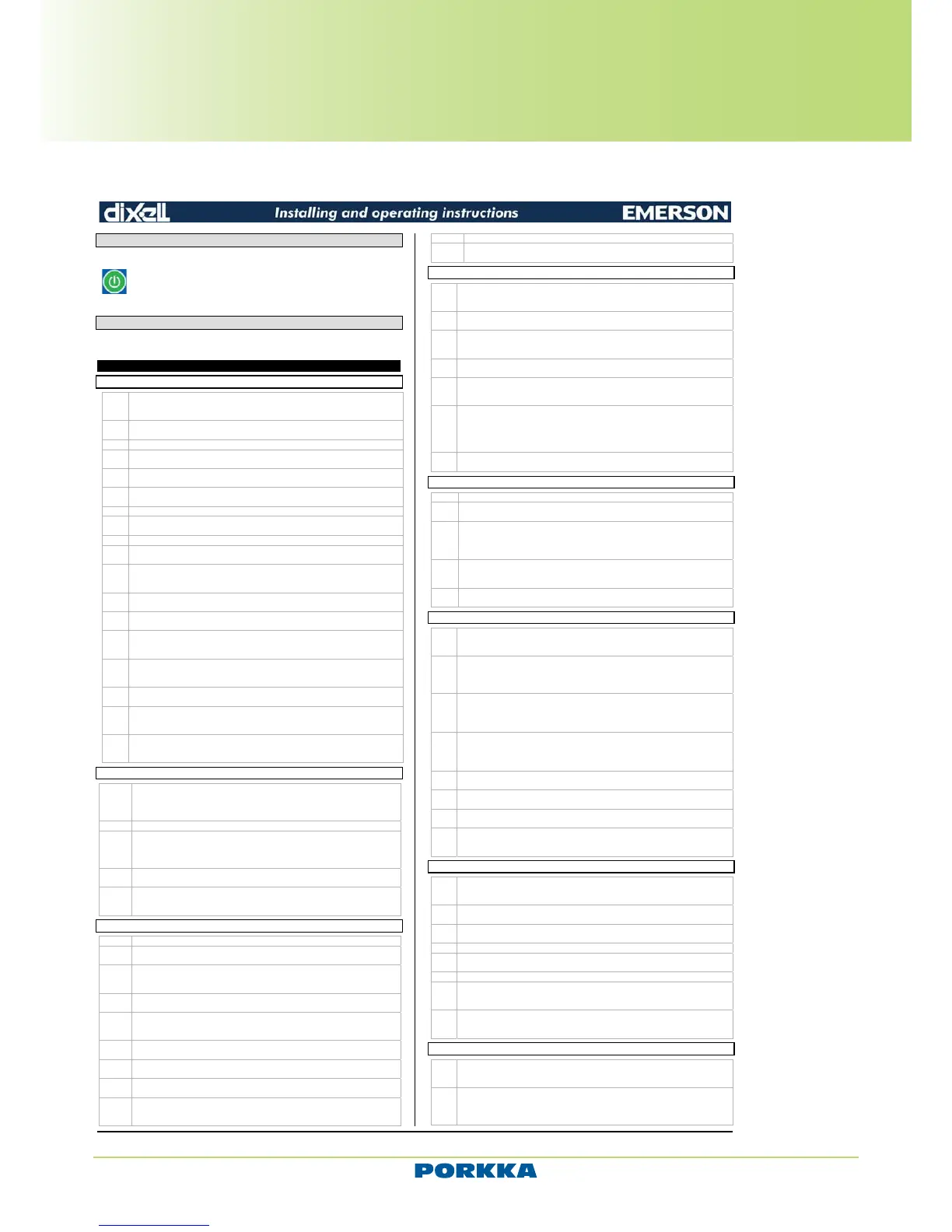 dixell Installing and operating instructions EMERSON

PORKKA